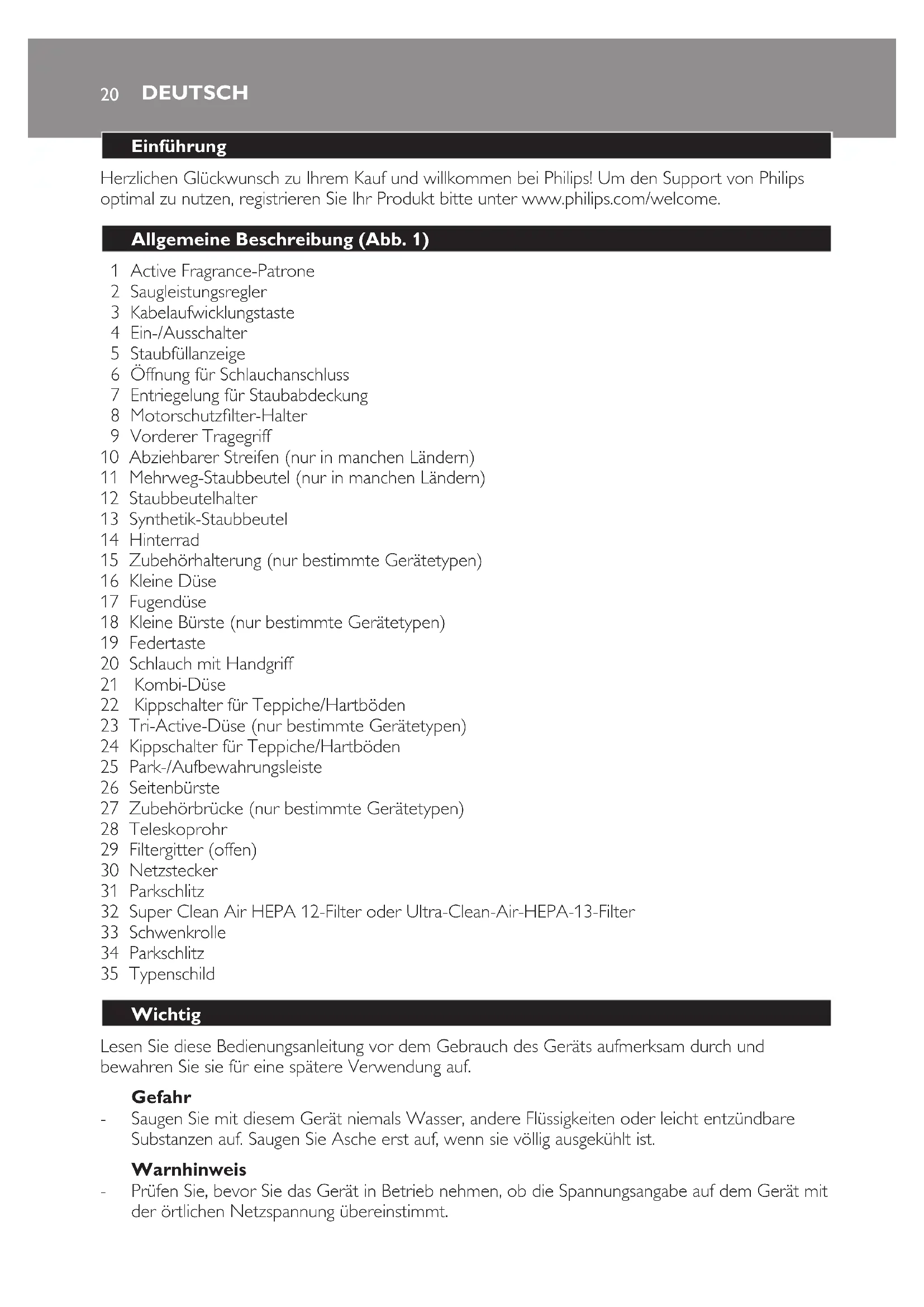 20 DEUTSCH

Einführung

Herzlichen Glückwunsch zu Ihrem Kauf und willkommen bei Philips! Um den Support von Philips optimal zu nutzen, registrieren Sie Ihr Produkt bitte unter www.philips.com/welcome.

Allgemeine Beschreibung (Abb. 1)

1 Active Fragrance-Patrone
2 Saugleistungsregler
3 Kabelaufwicklungstaste
4 Ein-/Ausschalter
5 Staubfüllanzeige
6 Öffnung für Schlauchanschluss
7 Entriegelung für Staubabdeckung
8 Motorschutzfilter-Halter
9 Vorderer Tragegriff
10 Abziehbarer Streifen (nur in manchen Ländern)
11 Mehrweg-Staubbeutel (nur in manchen Ländern)
12 Staubbeutelhalter
13 Synthetik-Staubbeutel
14 Hinterrad
15 Zubehörhalterung (nur bestimmte Gerätetypen)
16 Kleine Düse
17 Fugendüse
18 Kleine Bürste (nur bestimmte Gerätetypen)
19 Federtaste
20 Schlauch mit Handgriff
21 Kombi-Düse
22 Kippschalter für Teppiche/Hartböden
23 Tri-Active-Düse (nur bestimmte Gerätetypen)
24 Kippschalter für Teppiche/Hartböden
25 Park-/Aufbewahrungsleiste
26 Seitenbürste
27 Zubehörbrücke (nur bestimmte Gerätetypen)
28 Teleskoprohr
29 Filtergitter (offen)
30 Netzstecker
31 Parkschlitz
32 Super Clean Air HEPA 12-Filter oder Ultra-Clean-Air-HEPA-13-Filter
33 Schwenkrolle
34 Parkschlitz
35 Typenschild

Wichtig

Lesen Sie diese Bedienungsanleitung vor dem Gebrauch des Geräts aufmerksam durch und bewahren Sie sie für eine spätere Verwendung auf.

Gefahr
- Saugen Sie mit diesem Gerät niemals Wasser, andere Flüssigkeiten oder leicht entzündbare Substanzen auf. Saugen Sie Asche erst auf, wenn sie völlig ausgekühlt ist.

Warnhinweis
- Prüfen Sie, bevor Sie das Gerät in Betrieb nehmen, ob die Spannungsangabe auf dem Gerät mit der örtlichen Netzspannung übereinstimmt.